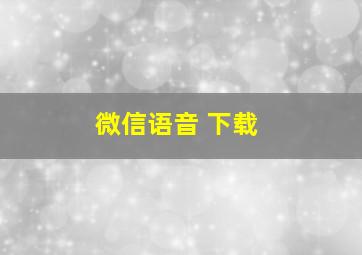 微信语音 下载